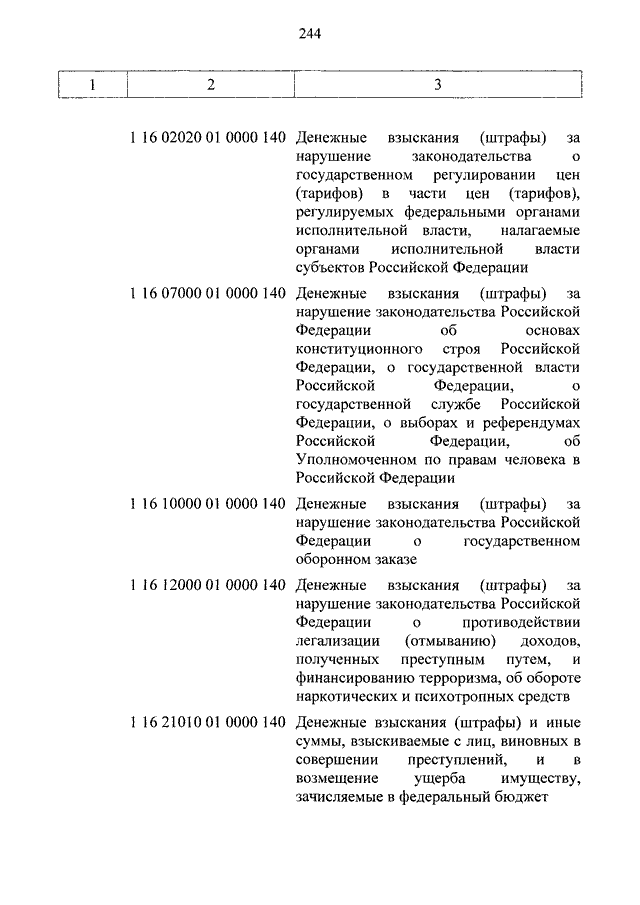 244

| 1 | 2 | 3 |
|---|---|---|
| | 1 16 02020 01 0000 140 | Денежные взыскания (штрафы) за нарушение законодательства о государственном регулировании цен (тарифов) в части цен (тарифов), регулируемых федеральными органами исполнительной власти, налагаемые органами исполнительной власти субъектов Российской Федерации |
| | 1 16 07000 01 0000 140 | Денежные взыскания (штрафы) за нарушение законодательства Российской Федерации об основах конституционного строя Российской Федерации, о государственной власти Российской Федерации, о государственной службе Российской Федерации, о выборах и референдумах Российской Федерации, об Уполномоченном по правам человека в Российской Федерации |
| | 1 16 10000 01 0000 140 | Денежные взыскания (штрафы) за нарушение законодательства Российской Федерации о государственном оборонном заказе |
| | 1 16 12000 01 0000 140 | Денежные взыскания (штрафы) за нарушение законодательства Российской Федерации о противодействии легализации (отмыванию) доходов, полученных преступным путем, и финансированию терроризма, об обороте наркотических и психотропных средств |
| | 1 16 21010 01 0000 140 | Денежные взыскания (штрафы) и иные суммы, взыскиваемые с лиц, виновных в совершении преступлений, и в возмещение ущерба имуществу, зачисляемые в федеральный бюджет |